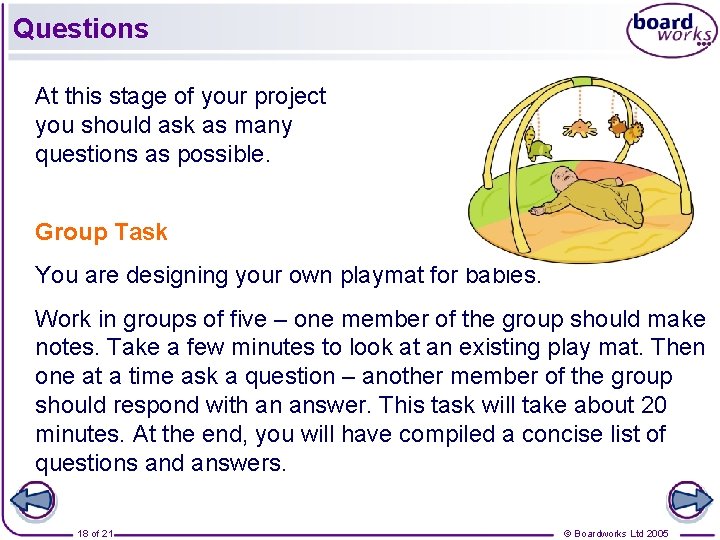 Questions

board works

At this stage of your project you should ask as many questions as possible.

Group Task

You are designing your own playmat for babies.

Work in groups of five – one member of the group should make notes. Take a few minutes to look at an existing play mat. Then one at a time ask a question – another member of the group should respond with an answer. This task will take about 20 minutes. At the end, you will have compiled a concise list of questions and answers.

18 of 21

© Boardworks Ltd 2005